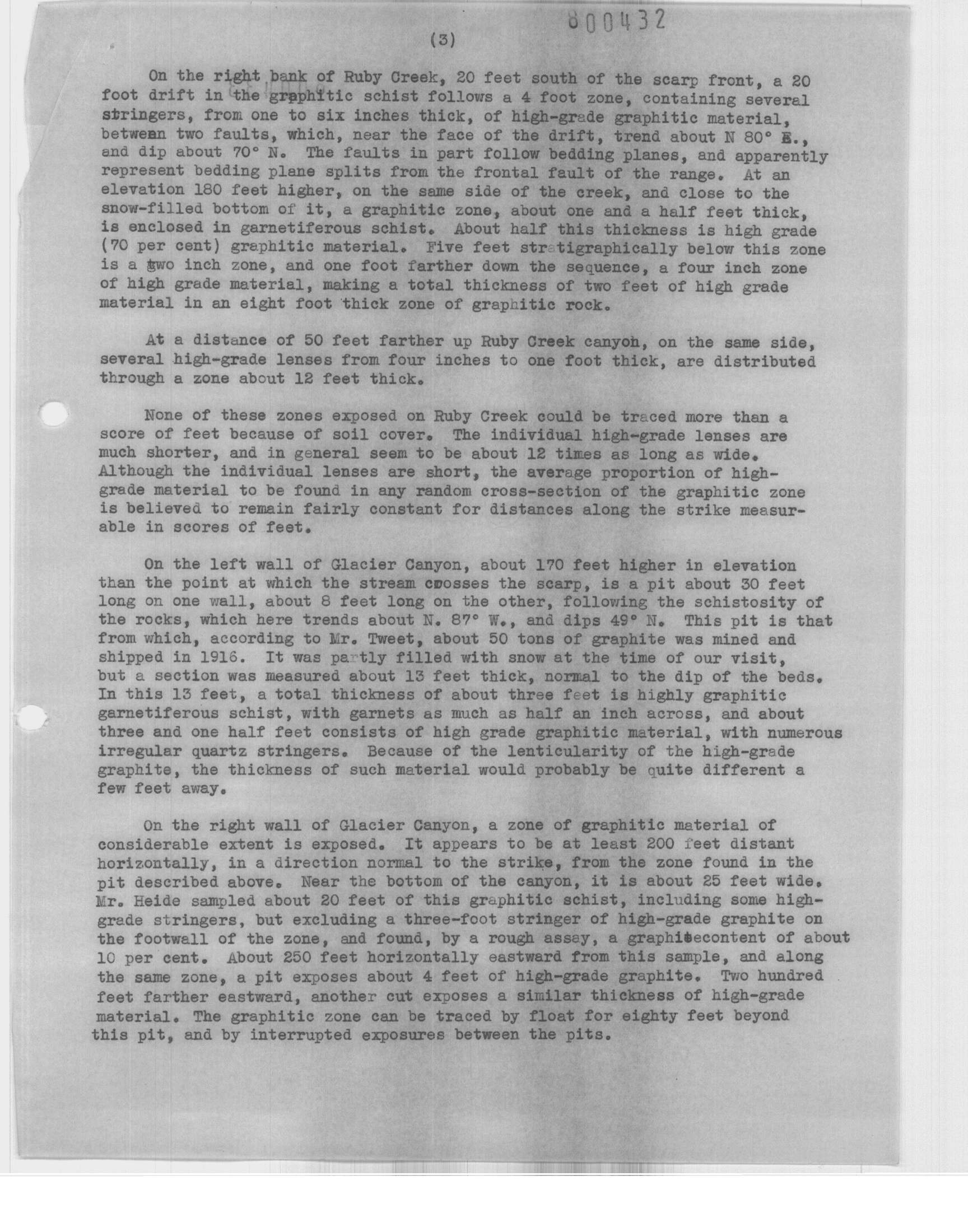 800432

(3)

On the right bank of Ruby Creek, 20 feet south of the scarp front, a 20 foot drift in the graphitic schist follows a 4 foot zone, containing several stringers, from one to six inches thick, of high-grade graphitic material, between two faults, which, near the face of the drift, trend about N 80° E., and dip about 70° N. The faults in part follow bedding planes, and apparently represent bedding plane splits from the frontal fault of the range. At an elevation 180 feet higher, on the same side of the creek, and close to the snow-filled bottom of it, a graphitic zone, about one and a half feet thick, is enclosed in garnetiferous schist. About half this thickness is high grade (70 per cent) graphitic material. Five feet stratigraphically below this zone is a two inch zone, and one foot farther down the sequence, a four inch zone of high grade material, making a total thickness of two feet of high grade material in an eight foot thick zone of graphitic rock.

At a distance of 50 feet farther up Ruby Creek canyon, on the same side, several high-grade lenses from four inches to one foot thick, are distributed through a zone about 12 feet thick.

None of these zones exposed on Ruby Creek could be traced more than a score of feet because of soil cover. The individual high-grade lenses are much shorter, and in general seem to be about 12 times as long as wide. Although the individual lenses are short, the average proportion of high-grade material to be found in any random cross-section of the graphitic zone is believed to remain fairly constant for distances along the strike measurable in scores of feet.

On the left wall of Glacier Canyon, about 170 feet higher in elevation than the point at which the stream crosses the scarp, is a pit about 30 feet long on one wall, about 8 feet long on the other, following the schistosity of the rocks, which here trends about N. 87° W., and dips 49° N. This pit is that from which, according to Mr. Tweet, about 50 tons of graphite was mined and shipped in 1916. It was partly filled with snow at the time of our visit, but a section was measured about 13 feet thick, normal to the dip of the beds. In this 13 feet, a total thickness of about three feet is highly graphitic garnetiferous schist, with garnets as much as half an inch across, and about three and one half feet consists of high grade graphitic material, with numerous irregular quartz stringers. Because of the lenticularity of the high-grade graphite, the thickness of such material would probably be quite different a few feet away.

On the right wall of Glacier Canyon, a zone of graphitic material of considerable extent is exposed. It appears to be at least 200 feet distant horizontally, in a direction normal to the strike, from the zone found in the pit described above. Near the bottom of the canyon, it is about 25 feet wide. Mr. Heide sampled about 20 feet of this graphitic schist, including some high-grade stringers, but excluding a three-foot stringer of high-grade graphite on the footwall of the zone, and found, by a rough assay, a graphitecontent of about 10 per cent. About 250 feet horizontally eastward from this sample, and along the same zone, a pit exposes about 4 feet of high-grade graphite. Two hundred feet farther eastward, another cut exposes a similar thickness of high-grade material. The graphitic zone can be traced by float for eighty feet beyond this pit, and by interrupted exposures between the pits.